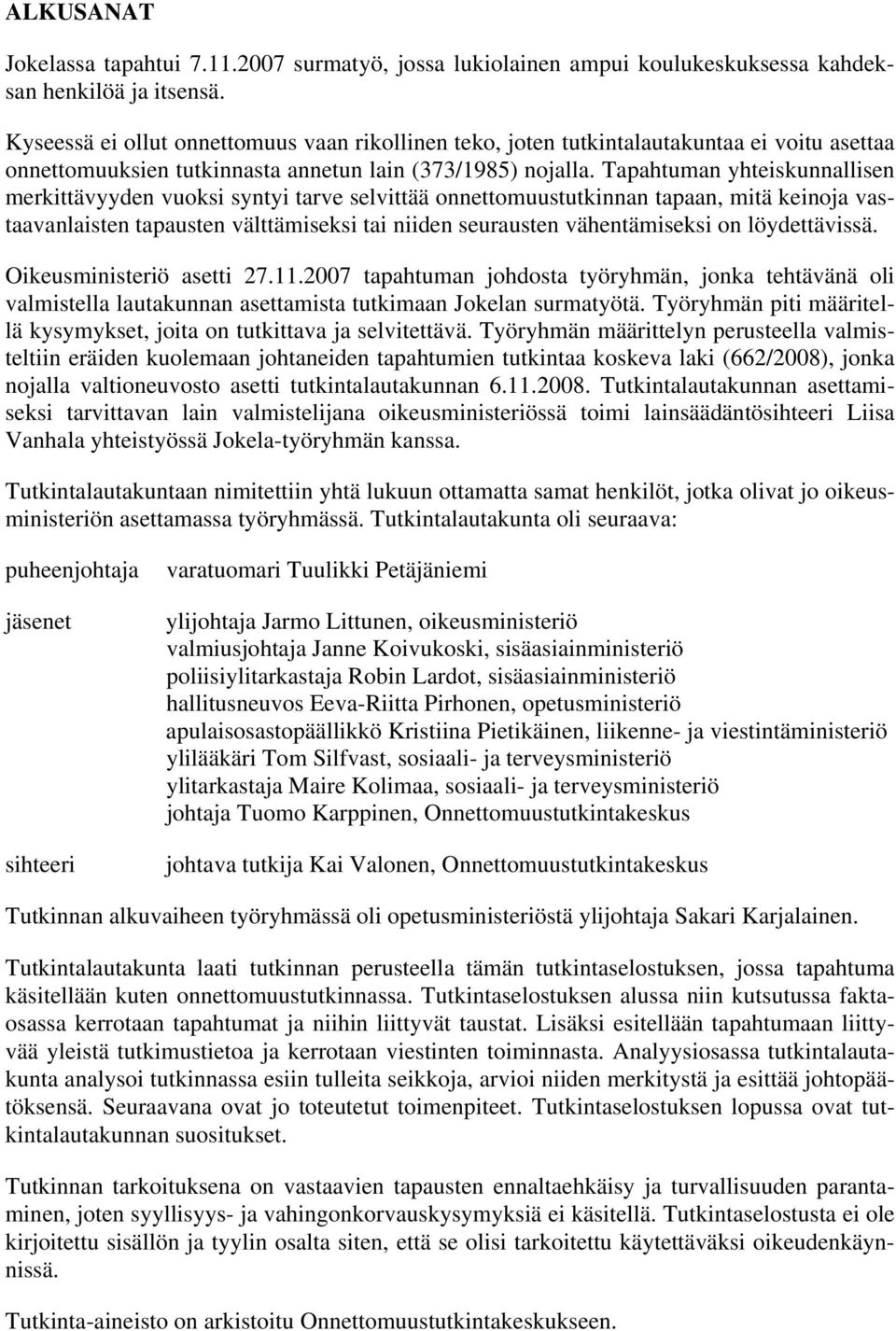 ALKUSANAT

Jokelassa tapahtui 7.11.2007 surmatyö, jossa lukiolainen ampui koulukeskuksessa kahdeksan henkilöä ja itsensä.

Kyseessä ei ollut onnettomuus vaan rikollinen teko, joten tutkintalautakuntaa ei voitu asettaa onnettomuuksien tutkinnasta annetun lain (373/1985) nojalla. Tapahtuman yhteiskunnallisen merkittävyyden vuoksi syntyi tarve selvittää onnettomuustutkinnan tapaan, mitä keinoja vastaavanlaisten tapausten välttämiseksi tai niiden seurausten vähentämiseksi on löydettävissä.

Oikeusministeriö asetti 27.11.2007 tapahtuman johdosta työryhmän, jonka tehtävänä oli valmistella lautakunnan asettamista tutkimaan Jokelan surmatyötä. Työryhmän piti määritellä kysymykset, joita on tutkittava ja selvitettävä. Työryhmän määrittelyn perusteella valmisteltiin eräiden kuolemaan johtaneiden tapahtumien tutkintaa koskeva laki (662/2008), jonka nojalla valtioneuvosto asetti tutkintalautakunnan 6.11.2008. Tutkintalautakunnan asettamiseksi tarvittavan lain valmistelijana oikeusministeriössä toimi lainsäädäntösihteeri Liisa Vanhala yhteistyössä Jokela-työryhmän kanssa.

Tutkintalautakuntaan nimitettiin yhtä lukuun ottamatta samat henkilöt, jotka olivat jo oikeusministeriön asettamassa työryhmässä. Tutkintalautakunta oli seuraava:

puheenjohtaja varatuomari Tuulikki Petäjäniemi

jäsenet ylijohtaja Jarmo Littunen, oikeusministeriö
valmiusjohtaja Janne Koivukoski, sisäasiainministeriö
poliisiylitarkastaja Robin Lardot, sisäasiainministeriö
hallitusneuvos Eeva-Riitta Pirhonen, opetusministeriö
apulaisosastopäällikkö Kristiina Pietikäinen, liikenne- ja viestintäministeriö
ylilääkäri Tom Silfvast, sosiaali- ja terveysministeriö
ylitarkastaja Maire Kolimaa, sosiaali- ja terveysministeriö
johtaja Tuomo Karppinen, Onnettomuustutkintakeskus

sihteeri johtava tutkija Kai Valonen, Onnettomuustutkintakeskus

Tutkinnan alkuvaiheen työryhmässä oli opetusministeriöstä ylijohtaja Sakari Karjalainen.

Tutkintalautakunta laati tutkinnan perusteella tämän tutkintaselostuksen, jossa tapahtuma käsitellään kuten onnettomuustutkinnassa. Tutkintaselostuksen alussa niin kutsutussa faktaosassa kerrotaan tapahtumat ja niihin liittyvät taustat. Lisäksi esitellään tapahtumaan liittyvää yleistä tutkimustietoa ja kerrotaan viestinten toiminnasta. Analyysiosassa tutkintalautakunta analysoi tutkinnassa esiin tulleita seikkoja, arvioi niiden merkitystä ja esittää johtopäätöksensä. Seuraavana ovat jo toteutetut toimenpiteet. Tutkintaselostuksen lopussa ovat tutkintalautakunnan suositukset.

Tutkinnan tarkoituksena on vastaavien tapausten ennaltaehkäisy ja turvallisuuden parantaminen, joten syyllisyys- ja vahingonkorvauskysymyksiä ei käsitellä. Tutkintaselostusta ei ole kirjoitettu sisällön ja tyylin osalta siten, että se olisi tarkoitettu käytettäväksi oikeudenkäynnissä.

Tutkinta-aineisto on arkistoitu Onnettomuustutkintakeskukseen.